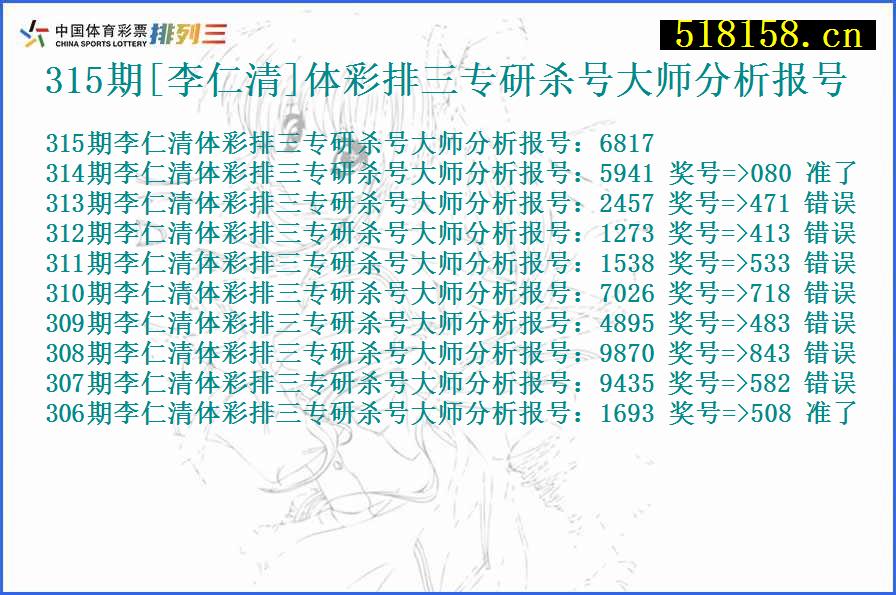 中国体育彩票 CHINA SPORTS LOTTERY 排列三

518158.cn

315期[李仁清]体彩排三专研杀号大师分析报号

315期李仁清体彩排三专研杀号大师分析报号：6817
314期李仁清体彩排三专研杀号大师分析报号：5941 奖号=>080 准了
313期李仁清体彩排三专研杀号大师分析报号：2457 奖号=>471 错误
312期李仁清体彩排三专研杀号大师分析报号：1273 奖号=>413 错误
311期李仁清体彩排三专研杀号大师分析报号：1538 奖号=>533 错误
310期李仁清体彩排三专研杀号大师分析报号：7026 奖号=>718 错误
309期李仁清体彩排三专研杀号大师分析报号：4895 奖号=>483 错误
308期李仁清体彩排三专研杀号大师分析报号：9870 奖号=>843 错误
307期李仁清体彩排三专研杀号大师分析报号：9435 奖号=>582 错误
306期李仁清体彩排三专研杀号大师分析报号：1693 奖号=>508 准了